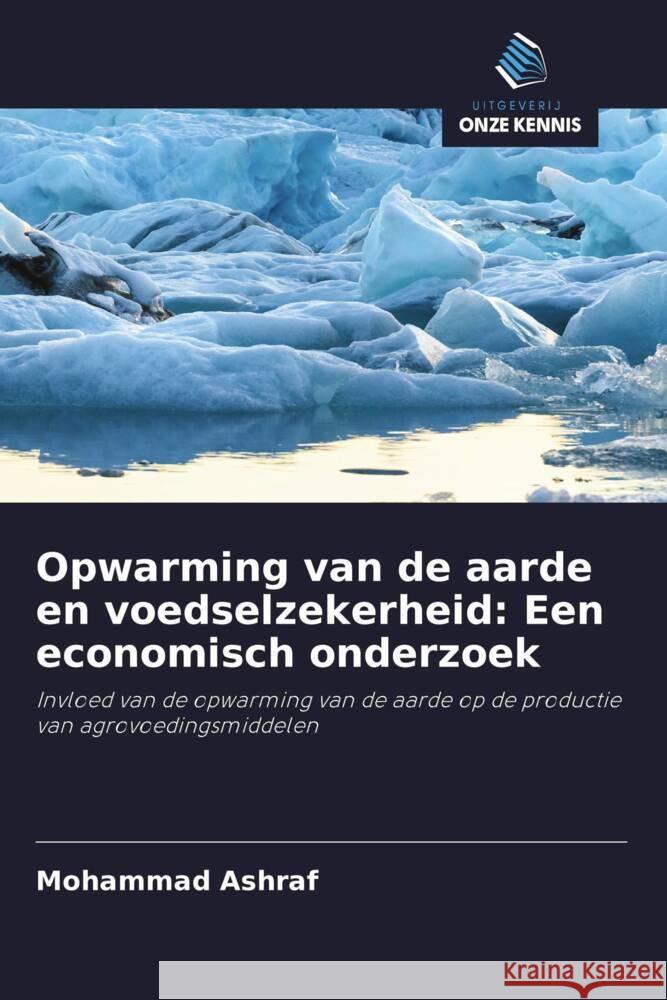 UITGEVERIJ
ONZE KENNIS

Opwarming van de aarde en voedselzekerheid: Een economisch onderzoek

Invloed van de opwarming van de aarde op de productie van agrovoedingsmiddelen

Mohammad Ashraf